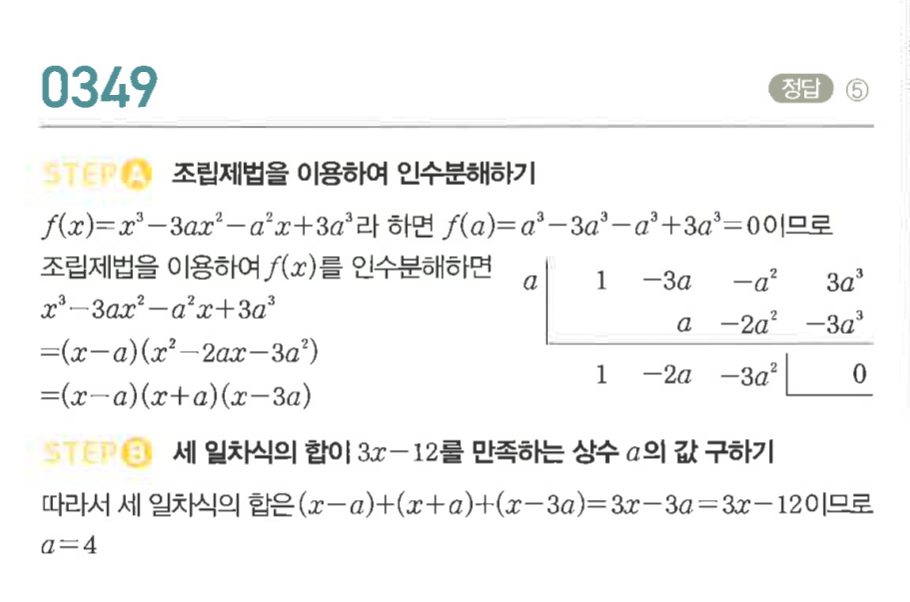 0349

정답 ⑤

STEP A 조립제법을 이용하여 인수분해하기

$f(x)=x^3-3ax^2-a^2x+3a^3$라 하면 $f(a)=a^3-3a^3-a^3+3a^3=0$이므로

조립제법을 이용하여 $f(x)$를 인수분해하면

$x^3-3ax^2-a^2x+3a^3$

$=(x-a)(x^2-2ax-3a^2)$

$=(x-a)(x+a)(x-3a)$

| $a$ | $1$ | $-3a$ | $-a^2$ | $3a^3$ |
|---|---|---|---|---|
| | | $a$ | $-2a^2$ | $-3a^3$ |
| | $1$ | $-2a$ | $-3a^2$ | $0$ |

STEP B 세 일차식의 합이 $3x-12$를 만족하는 상수 $a$의 값 구하기

따라서 세 일차식의 합은 $(x-a)+(x+a)+(x-3a)=3x-3a=3x-12$이므로 $a=4$